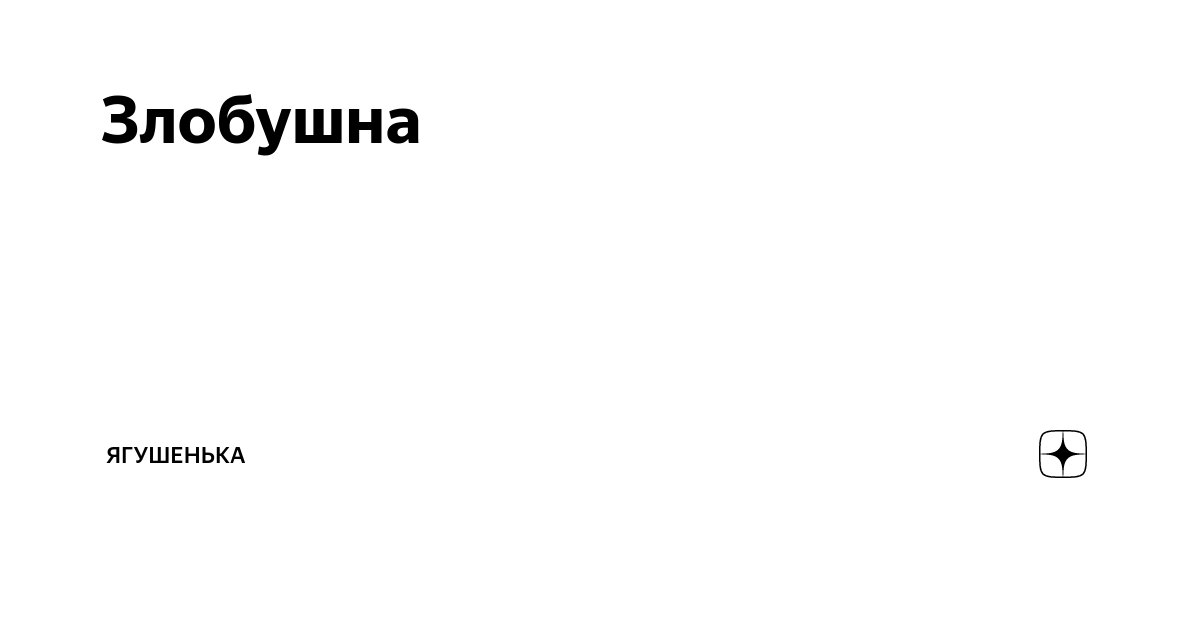 Злобушна

ЯГУШЕНЬКА